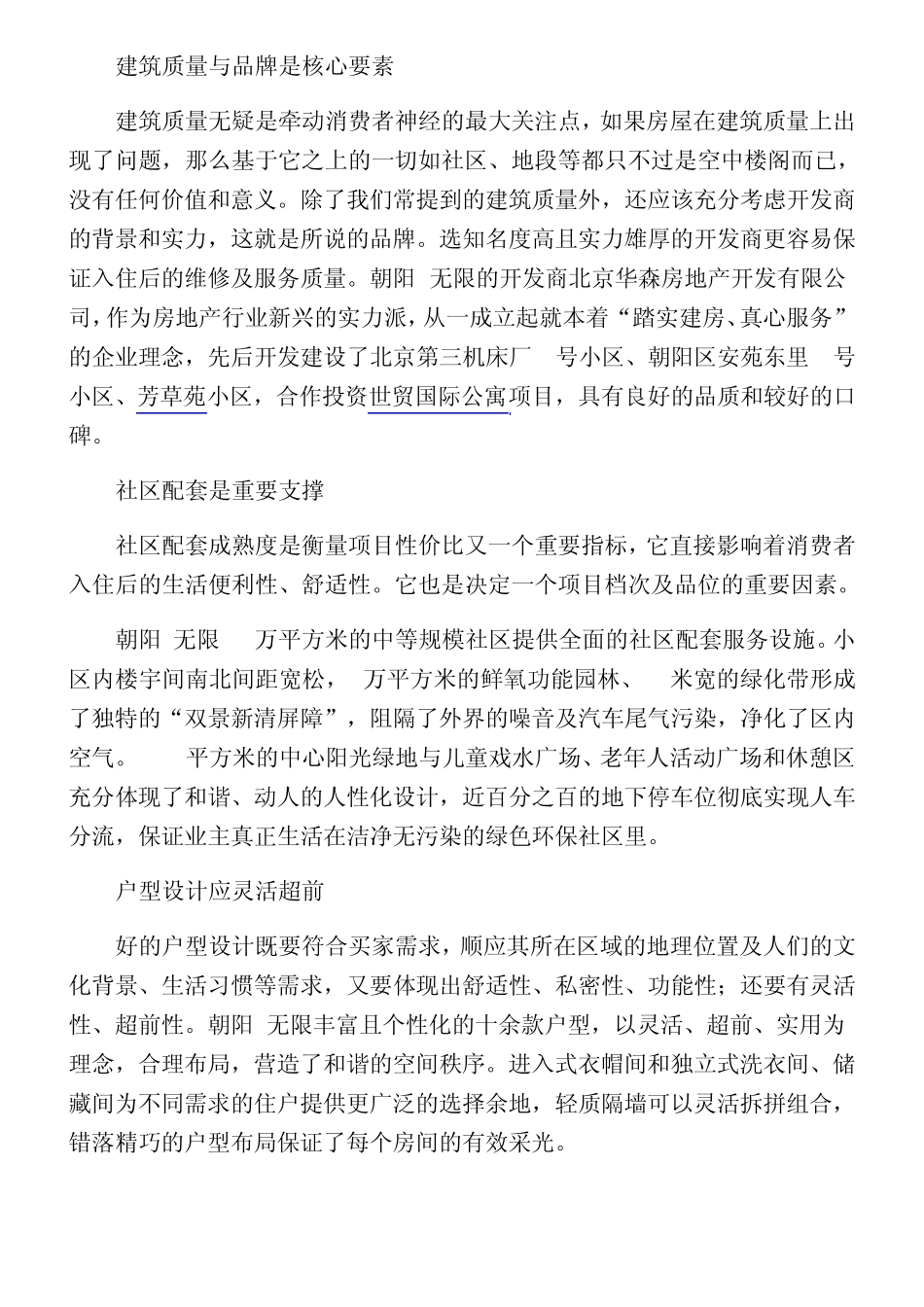 建筑质量与品牌是核心要素

建筑质量无疑是牵动消费者神经的最大关注点，如果房屋在建筑质量上出现了问题，那么基于它之上的一切如社区、地段等都只不过是空中楼阁而已，没有任何价值和意义。除了我们常提到的建筑质量外，还应该充分考虑开发商的背景和实力，这就是所说的品牌。选知名度高且实力雄厚的开发商更容易保证入住后的维修及服务质量。朝阳 无限的开发商北京华森房地产开发有限公司，作为房地产行业新兴的实力派，从一成立起就本着“踏实建房、真心服务”的企业理念，先后开发建设了北京第三机床厂 号小区、朝阳区安苑东里 号小区、芳草苑小区，合作投资世贸国际公寓项目，具有良好的品质和较好的口碑。

社区配套是重要支撑

社区配套成熟度是衡量项目性价比又一个重要指标，它直接影响着消费者入住后的生活便利性、舒适性。它也是决定一个项目档次及品位的重要因素。

朝阳 无限 万平方米的中等规模社区提供全面的社区配套服务设施。小区内楼宇间南北间距宽松， 万平方米的鲜氧功能园林、 米宽的绿化带形成了独特的“双景新清屏障”，阻隔了外界的噪音及汽车尾气污染，净化了区内空气。 平方米的中心阳光绿地与儿童戏水广场、老年人活动广场和休憩区充分体现了和谐、动人的人性化设计，近百分之百的地下停车位彻底实现人车分流，保证业主真正生活在洁净无污染的绿色环保社区里。

户型设计应灵活超前

好的户型设计既要符合买家需求，顺应其所在区域的地理位置及人们的文化背景、生活习惯等需求，又要体现出舒适性、私密性、功能性；还要有灵活性、超前性。朝阳 无限丰富且个性化的十余款户型，以灵活、超前、实用为理念，合理布局，营造了和谐的空间秩序。进入式衣帽间和独立式洗衣间、储藏间为不同需求的住户提供更广泛的选择余地，轻质隔墙可以灵活拆拼组合，错落精巧的户型布局保证了每个房间的有效采光。